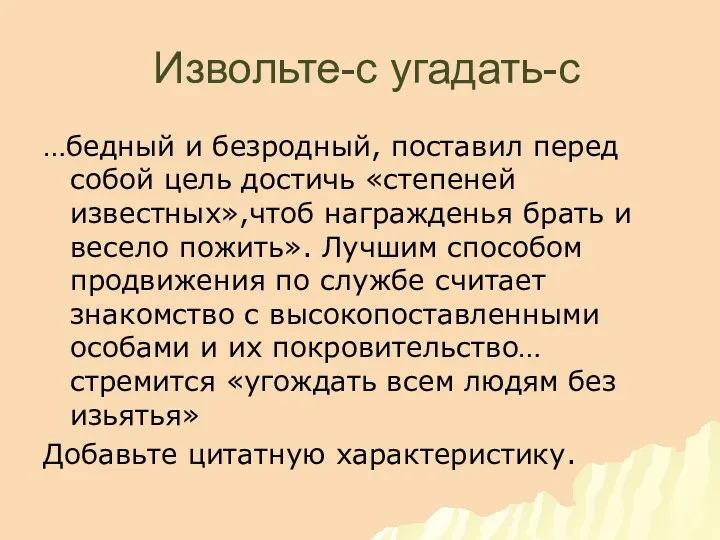 Извольте-с угадать-с

…бедный и безродный, поставил перед собой цель достичь «степеней известных»,чтоб награжденья брать и весело пожить». Лучшим способом продвижения по службе считает знакомство с высокопоставленными особами и их покровительство… стремится «угождать всем людям без изьятья»

Добавьте цитатную характеристику.